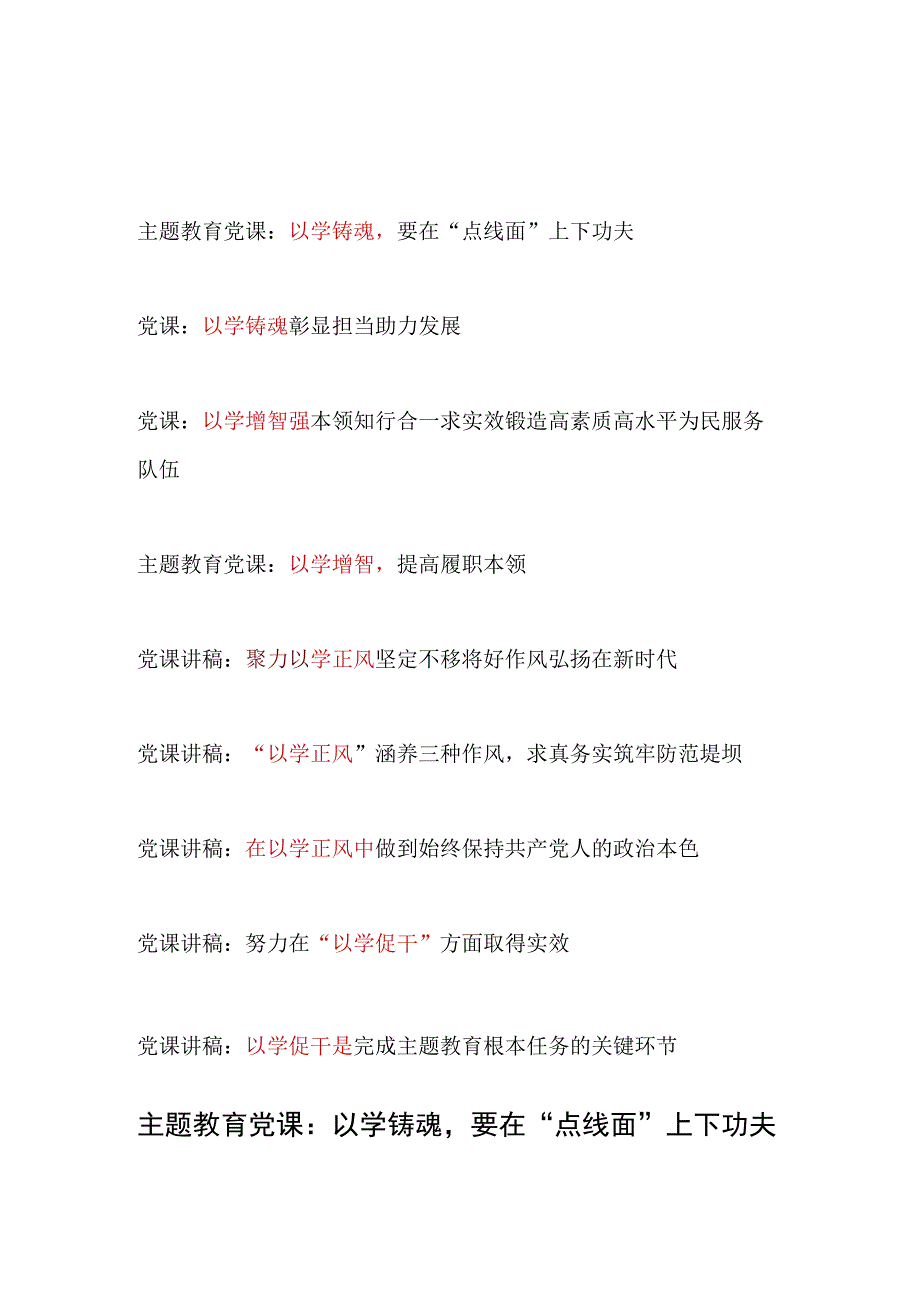 主题教育党课：以学铸魂，要在“点线面”上下功夫

党课：以学铸魂彰显担当助力发展

党课：以学增智强本领知行合一求实效锻造高素质高水平为民服务队伍

主题教育党课：以学增智，提高履职本领

党课讲稿：聚力以学正风坚定不移将好作风弘扬在新时代

党课讲稿：“以学正风”涵养三种作风，求真务实筑牢防范堤坝

党课讲稿：在以学正风中做到始终保持共产党人的政治本色

党课讲稿：努力在“以学促干”方面取得实效

党课讲稿：以学促干是完成主题教育根本任务的关键环节

主题教育党课：以学铸魂，要在“点线面”上下功夫